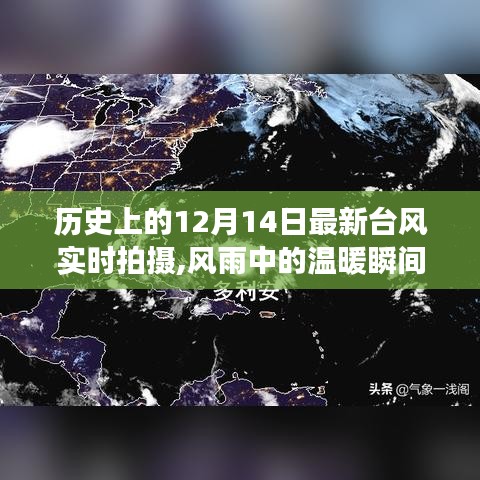 历史上的12月14日最新台风实时拍摄,风雨中的温暖瞬间

多利安

头条 @气象一浅阁